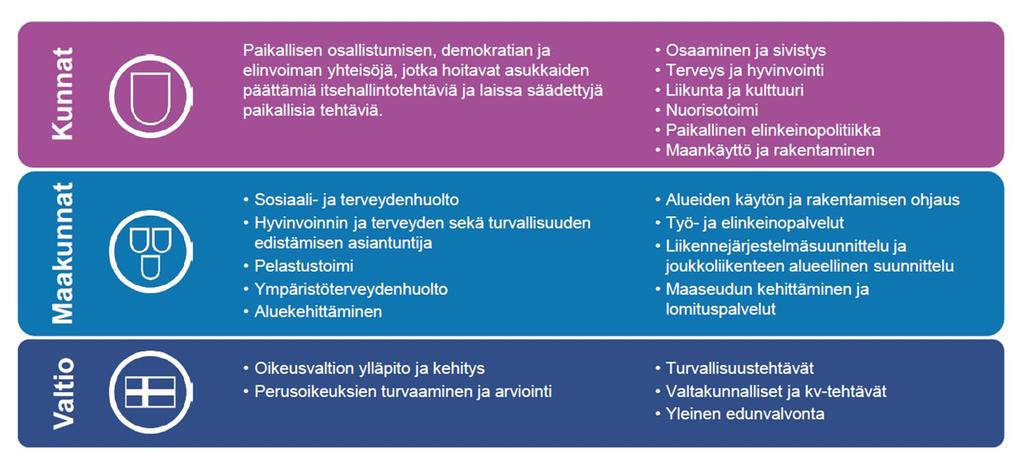 Kunnat

Paikallisen osallistumisen, demokratian ja elinvoiman yhteisöjä, jotka hoitavat asukkaiden päättämiä itsehallintotehtäviä ja laissa säädettyjä paikallisia tehtäviä.

• Osaaminen ja sivistys
• Terveys ja hyvinvointi
• Liikunta ja kulttuuri
• Nuorisotoimi
• Paikallinen elinkeinopolitiikka
• Maankäyttö ja rakentaminen

Maakunnat

• Sosiaali- ja terveydenhuolto
• Hyvinvoinnin ja terveyden sekä turvallisuuden edistämisen asiantuntija
• Pelastustoimi
• Ympäristöterveydenhuolto
• Aluekehittäminen

• Alueiden käytön ja rakentamisen ohjaus
• Työ- ja elinkeinopalvelut
• Liikennejärjestelmäsuunnittelu ja joukkoliikenteen alueellinen suunnittelu
• Maaseudun kehittäminen ja lomituspalvelut

Valtio

• Oikeusvaltion ylläpito ja kehitys
• Perusoikeuksien turvaaminen ja arviointi

• Turvallisuustehtävät
• Valtakunnalliset ja kv-tehtävät
• Yleinen edunvalvonta